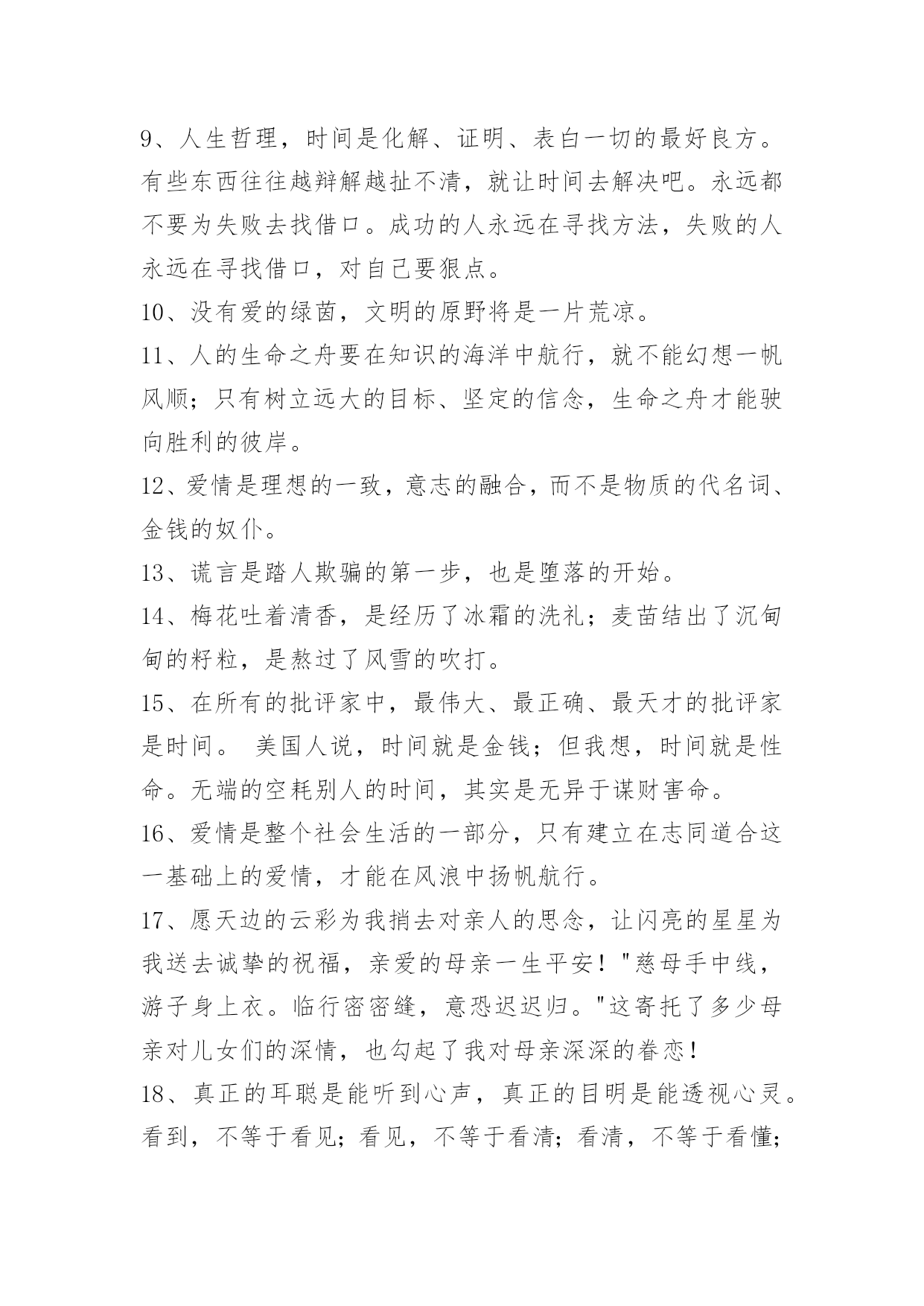 9、人生哲理，时间是化解、证明、表白一切的最好良方。有些东西往往越辩解越扯不清，就让时间去解决吧。永远都不要为失败去找借口。成功的人永远在寻找方法，失败的人永远在寻找借口，对自己要狠点。

10、没有爱的绿茵，文明的原野将是一片荒凉。

11、人的生命之舟要在知识的海洋中航行，就不能幻想一帆风顺；只有树立远大的目标、坚定的信念，生命之舟才能驶向胜利的彼岸。

12、爱情是理想的一致，意志的融合，而不是物质的代名词、金钱的奴仆。

13、谎言是踏人欺骗的第一步，也是堕落的开始。

14、梅花吐着清香，是经历了冰霜的洗礼；麦苗结出了沉甸甸的籽粒，是熬过了风雪的吹打。

15、在所有的批评家中，最伟大、最正确、最天才的批评家是时间。 美国人说，时间就是金钱；但我想，时间就是性命。无端的空耗别人的时间，其实是无异于谋财害命。

16、爱情是整个社会生活的一部分，只有建立在志同道合这一基础上的爱情，才能在风浪中扬帆航行。

17、愿天边的云彩为我捎去对亲人的思念，让闪亮的星星为我送去诚挚的祝福，亲爱的母亲一生平安！"慈母手中线，游子身上衣。临行密密缝，意恐迟迟归。"这寄托了多少母亲对儿女们的深情，也勾起了我对母亲深深的眷恋！

18、真正的耳聪是能听到心声，真正的目明是能透视心灵。看到，不等于看见；看见，不等于看清；看清，不等于看懂；